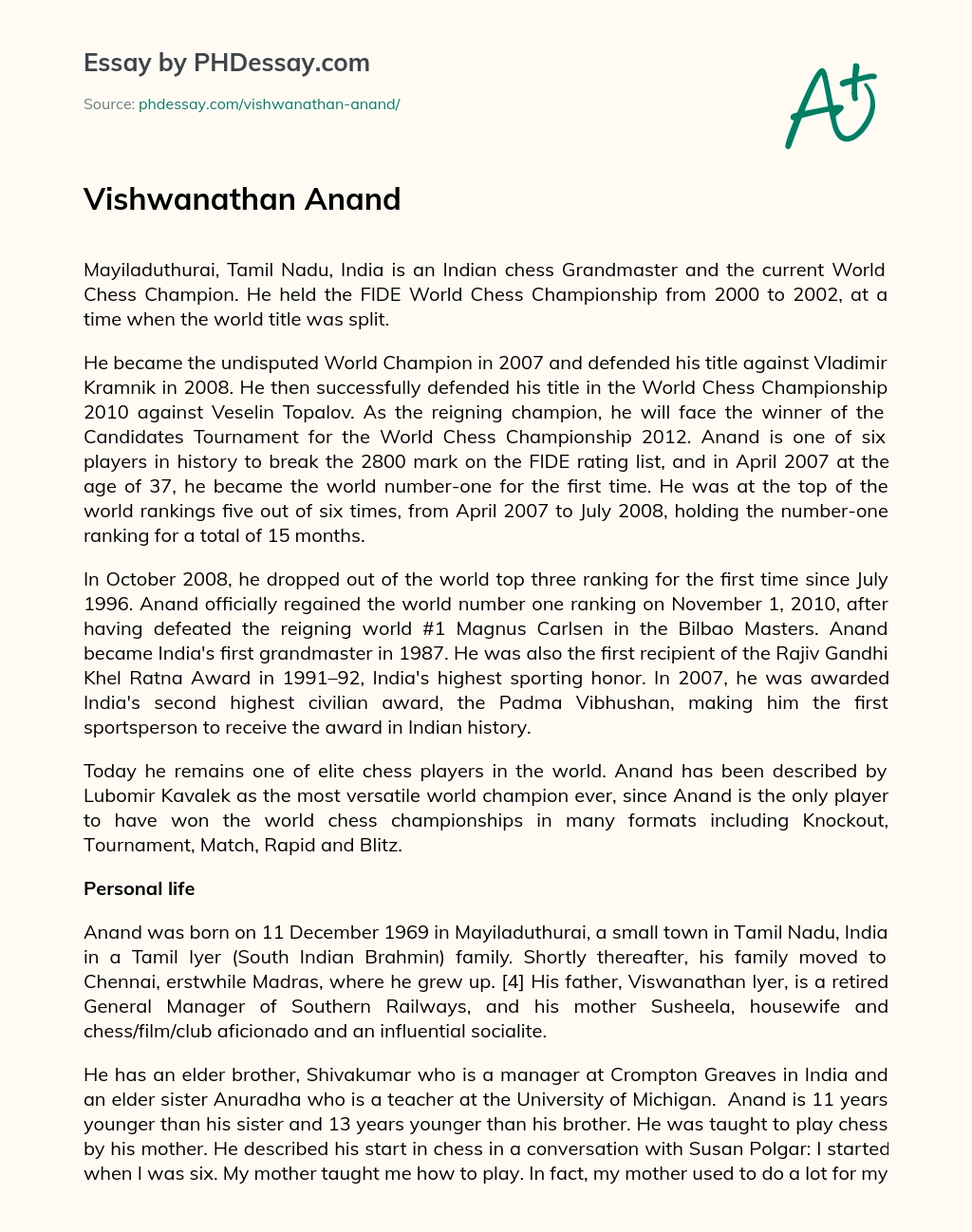 Essay by PHDessay.com

Source: phdessay.com/vishwanathan-anand/

A+

Vishwanathan Anand

Mayiladuthurai, Tamil Nadu, India is an Indian chess Grandmaster and the current World Chess Champion. He held the FIDE World Chess Championship from 2000 to 2002, at a time when the world title was split.

He became the undisputed World Champion in 2007 and defended his title against Vladimir Kramnik in 2008. He then successfully defended his title in the World Chess Championship 2010 against Veselin Topalov. As the reigning champion, he will face the winner of the Candidates Tournament for the World Chess Championship 2012. Anand is one of six players in history to break the 2800 mark on the FIDE rating list, and in April 2007 at the age of 37, he became the world number-one for the first time. He was at the top of the world rankings five out of six times, from April 2007 to July 2008, holding the number-one ranking for a total of 15 months.

In October 2008, he dropped out of the world top three ranking for the first time since July 1996. Anand officially regained the world number one ranking on November 1, 2010, after having defeated the reigning world #1 Magnus Carlsen in the Bilbao Masters. Anand became India's first grandmaster in 1987. He was also the first recipient of the Rajiv Gandhi Khel Ratna Award in 1991–92, India's highest sporting honor. In 2007, he was awarded India's second highest civilian award, the Padma Vibhushan, making him the first sportsperson to receive the award in Indian history.

Today he remains one of elite chess players in the world. Anand has been described by Lubomir Kavalek as the most versatile world champion ever, since Anand is the only player to have won the world chess championships in many formats including Knockout, Tournament, Match, Rapid and Blitz.

Personal life

Anand was born on 11 December 1969 in Mayiladuthurai, a small town in Tamil Nadu, India in a Tamil Iyer (South Indian Brahmin) family. Shortly thereafter, his family moved to Chennai, erstwhile Madras, where he grew up. [4] His father, Viswanathan Iyer, is a retired General Manager of Southern Railways, and his mother Susheela, housewife and chess/film/club aficionado and an influential socialite.

He has an elder brother, Shivakumar who is a manager at Crompton Greaves in India and an elder sister Anuradha who is a teacher at the University of Michigan. Anand is 11 years younger than his sister and 13 years younger than his brother. He was taught to play chess by his mother. He described his start in chess in a conversation with Susan Polgar: I started when I was six. My mother taught me how to play. In fact, my mother used to do a lot for my